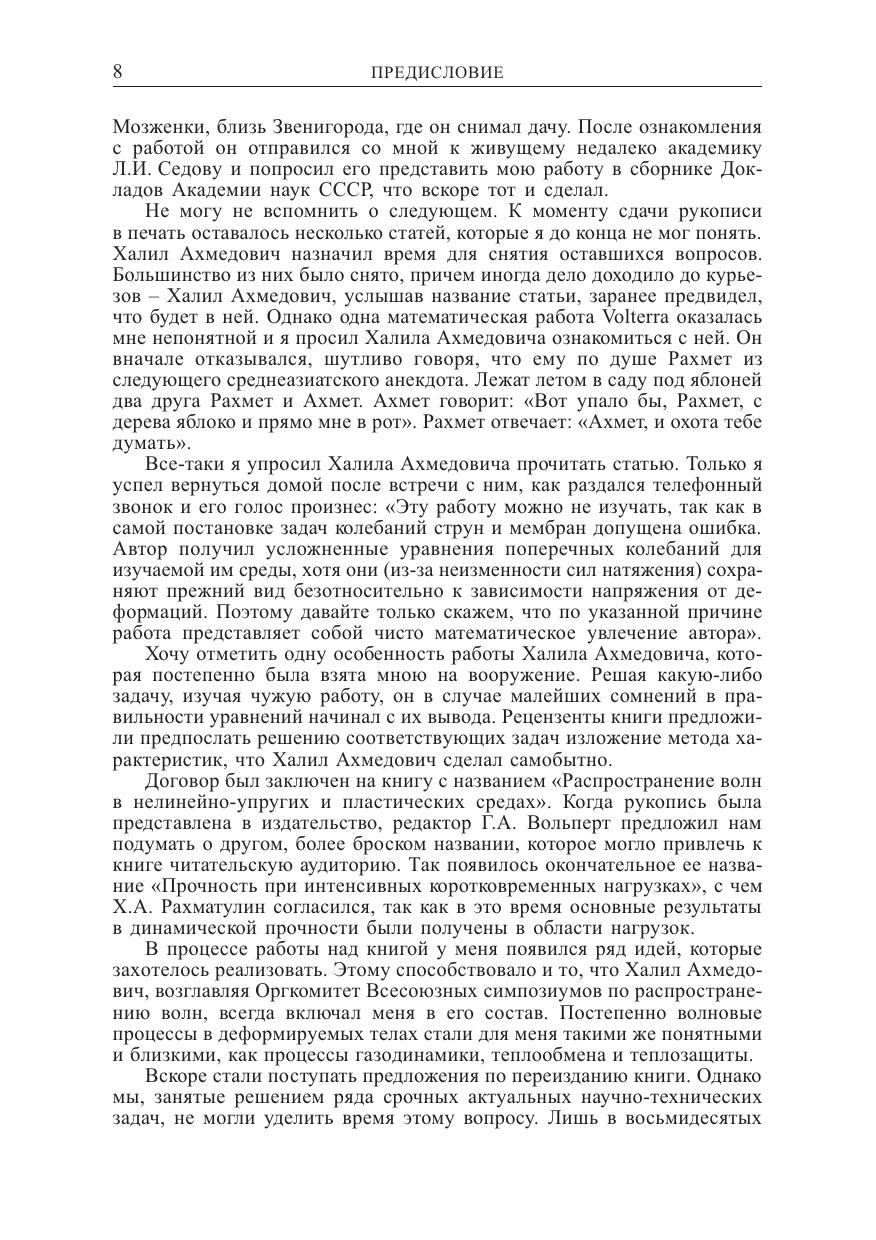 8 ПРЕДИСЛОВИЕ

Мозженки, близь Звенигорода, где он снимал дачу. После ознакомления с работой он отправился со мной к живущему недалеко академику Л.И. Седову и попросил его представить мою работу в сборнике Докладов Академии наук СССР, что вскоре тот и сделал.

Не могу не вспомнить о следующем. К моменту сдачи рукописи в печать оставалось несколько статей, которые я до конца не мог понять. Халил Ахмедович назначил время для снятия оставшихся вопросов. Большинство из них было снято, причем иногда дело доходило до курьезов – Халил Ахмедович, услышав название статьи, заранее предвидел, что будет в ней. Однако одна математическая работа Volterra оказалась мне непонятной и я просил Халила Ахмедовича ознакомиться с ней. Он вначале отказывался, шутливо говоря, что ему по душе Рахмет из следующего среднеазиатского анекдота. Лежат летом в саду под яблоней два друга Рахмет и Ахмет. Ахмет говорит: «Вот упало бы, Рахмет, с дерева яблоко и прямо мне в рот». Рахмет отвечает: «Ахмет, и охота тебе думать».

Все-таки я упросил Халила Ахмедовича прочитать статью. Только я успел вернуться домой после встречи с ним, как раздался телефонный звонок и его голос произнес: «Эту работу можно не изучать, так как в самой постановке задач колебаний струн и мембран допущена ошибка. Автор получил усложненные уравнения поперечных колебаний для изучаемой им среды, хотя они (из-за неизменности сил натяжения) сохраняют прежний вид безотносительно к зависимости напряжения от деформаций. Поэтому давайте только скажем, что по указанной причине работа представляет собой чисто математическое увлечение автора».

Хочу отметить одну особенность работы Халила Ахмедовича, которая постепенно была взята мною на вооружение. Решая какую-либо задачу, изучая чужую работу, он в случае малейших сомнений в правильности уравнений начинал с их вывода. Рецензенты книги предложили предпослать решению соответствующих задач изложение метода характеристик, что Халил Ахмедович сделал самобытно.

Договор был заключен на книгу с названием «Распространение волн в нелинейно-упругих и пластических средах». Когда рукопись была представлена в издательство, редактор Г.А. Вольперт предложил нам подумать о другом, более броском названии, которое могло привлечь к книге читательскую аудиторию. Так появилось окончательное ее название «Прочность при интенсивных кратковременных нагрузках», с чем Х.А. Рахматулин согласился, так как в это время основные результаты в динамической прочности были получены в области нагрузок.

В процессе работы над книгой у меня появился ряд идей, которые захотелось реализовать. Этому способствовало и то, что Халил Ахмедович, возглавляя Оргкомитет Всесоюзных симпозиумов по распространению волн, всегда включал меня в его состав. Постепенно волновые процессы в деформируемых телах стали для меня такими же понятными и близкими, как процессы газодинамики, теплообмена и теплозащиты.

Вскоре стали поступать предложения по переизданию книги. Однако мы, занятые решением ряда срочных актуальных научно-технических задач, не могли уделить время этому вопросу. Лишь в восьмидесятых